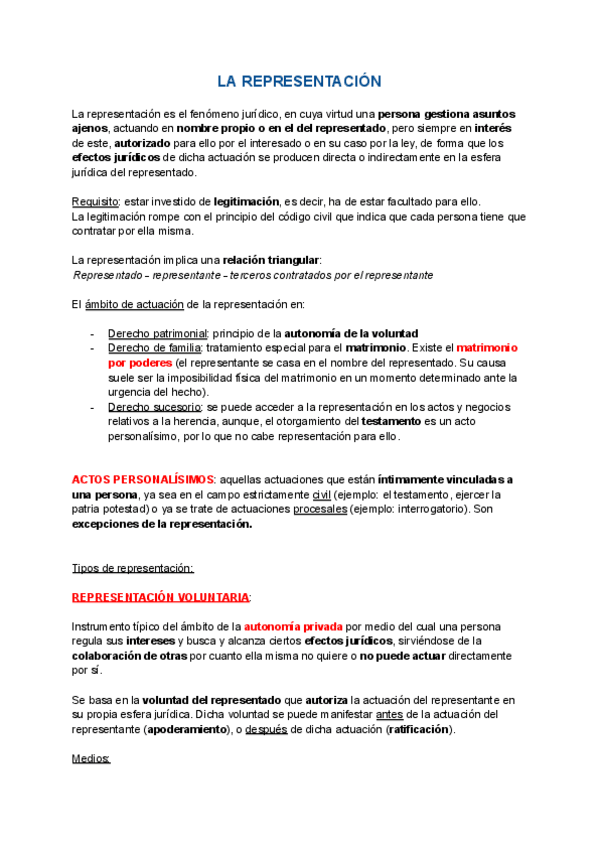 LA REPRESENTACIÓN

La representación es el fenómeno jurídico, en cuya virtud una persona gestiona asuntos ajenos, actuando en nombre propio o en el del representado, pero siempre en interés de este, autorizado para ello por el interesado o en su caso por la ley, de forma que los efectos jurídicos de dicha actuación se producen directa o indirectamente en la esfera jurídica del representado.

Requisito: estar investido de legitimación, es decir, ha de estar facultado para ello.
La legitimación rompe con el principio del código civil que indica que cada persona tiene que contratar por ella misma.

La representación implica una relación triangular:
Representado - representante - terceros contratados por el representante

El ámbito de actuación de la representación en:

- Derecho patrimonial: principio de la autonomía de la voluntad
- Derecho de familia: tratamiento especial para el matrimonio. Existe el matrimonio por poderes (el representante se casa en el nombre del representado. Su causa suele ser la imposibilidad física del matrimonio en un momento determinado ante la urgencia del hecho).
- Derecho sucesorio: se puede acceder a la representación en los actos y negocios relativos a la herencia, aunque, el otorgamiento del testamento es un acto personalísimo, por lo que no cabe representación para ello.

ACTOS PERSONALÍSIMOS: aquellas actuaciones que están íntimamente vinculadas a una persona, ya sea en el campo estrictamente civil (ejemplo: el testamento, ejercer la patria potestad) o ya se trate de actuaciones procesales (ejemplo: interrogatorio). Son excepciones de la representación.

Tipos de representación:

REPRESENTACIÓN VOLUNTARIA:

Instrumento típico del ámbito de la autonomía privada por medio del cual una persona regula sus intereses y busca y alcanza ciertos efectos jurídicos, sirviéndose de la colaboración de otras por cuanto ella misma no quiere o no puede actuar directamente por sí.

Se basa en la voluntad del representado que autoriza la actuación del representante en su propia esfera jurídica. Dicha voluntad se puede manifestar antes de la actuación del representante (apoderamiento), o después de dicha actuación (ratificación).

Medios: